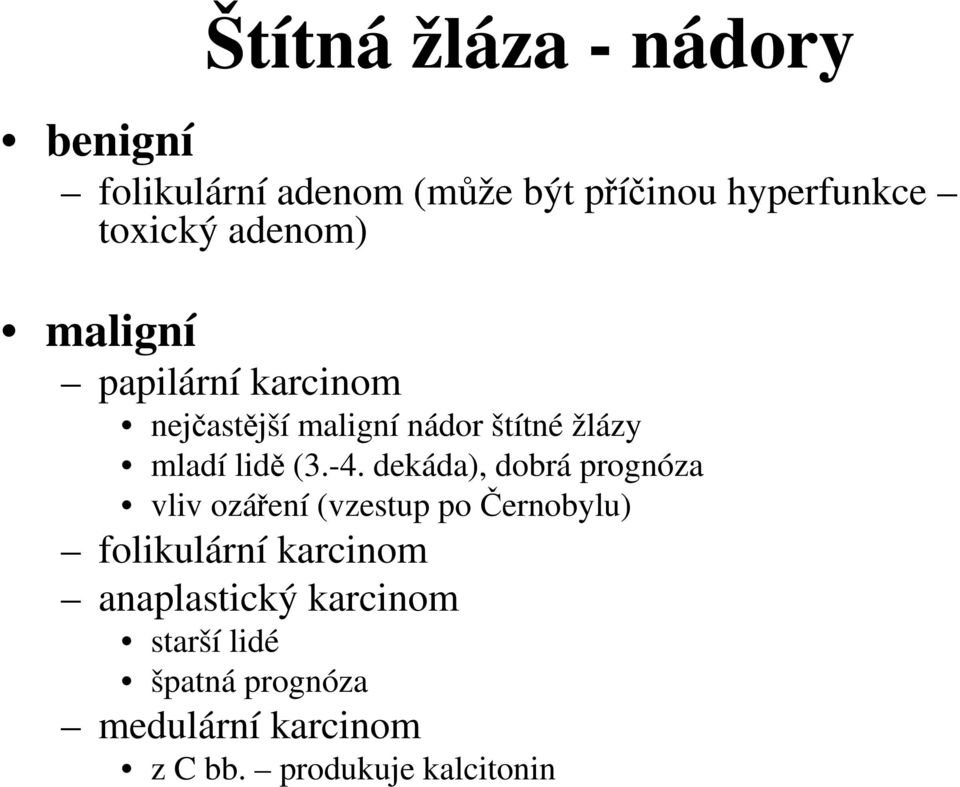 Štítná žláza - nádory

• benigní
– folikulární adenom (může být příčinou hyperfunkce – toxický adenom)

• maligní
– papilární karcinom
• nejčastější maligní nádor štítné žlázy
• mladí lidě (3.-4. dekáda), dobrá prognóza
• vliv ozáření (vzestup po Černobylu)
– folikulární karcinom
– anaplastický karcinom
• starší lidé
• špatná prognóza
– medulární karcinom
• z C bb. – produkuje kalcitonin